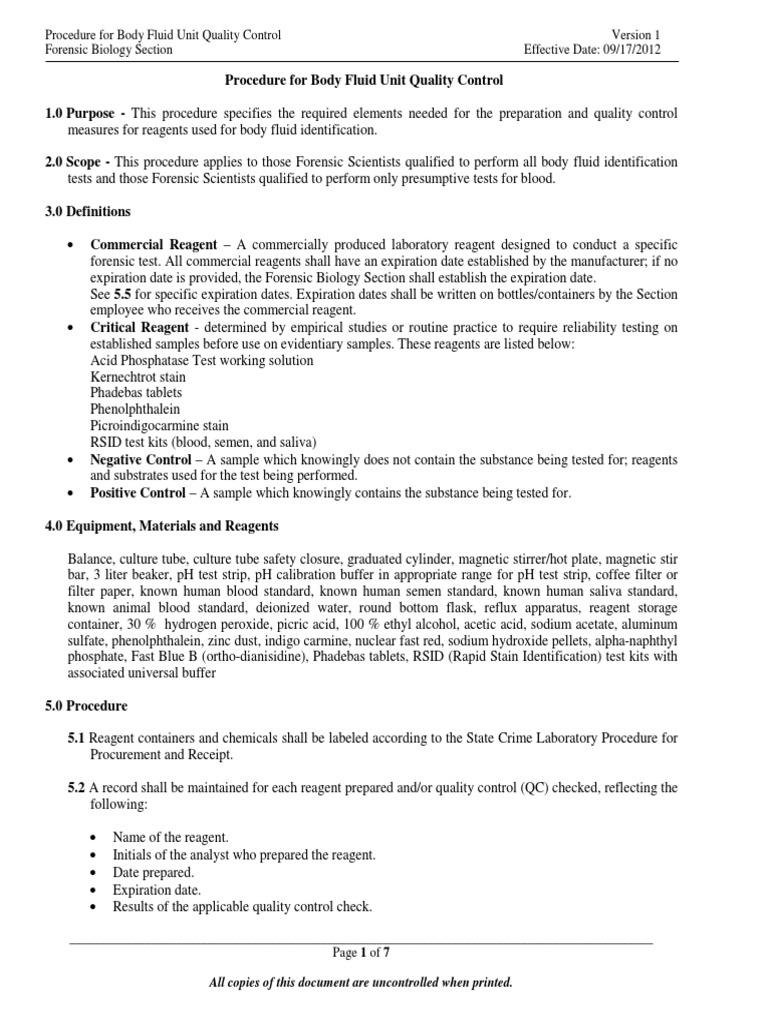 Procedure for Body Fluid Unit Quality Control
Forensic Biology Section

Version 1
Effective Date: 09/17/2012

Procedure for Body Fluid Unit Quality Control

1.0 Purpose - This procedure specifies the required elements needed for the preparation and quality control measures for reagents used for body fluid identification.

2.0 Scope - This procedure applies to those Forensic Scientists qualified to perform all body fluid identification tests and those Forensic Scientists qualified to perform only presumptive tests for blood.

3.0 Definitions

• Commercial Reagent – A commercially produced laboratory reagent designed to conduct a specific forensic test. All commercial reagents shall have an expiration date established by the manufacturer; if no expiration date is provided, the Forensic Biology Section shall establish the expiration date.
See 5.5 for specific expiration dates. Expiration dates shall be written on bottles/containers by the Section employee who receives the commercial reagent.
• Critical Reagent - determined by empirical studies or routine practice to require reliability testing on established samples before use on evidentiary samples. These reagents are listed below:
Acid Phosphatase Test working solution
Kernechtrot stain
Phadebas tablets
Phenolphthalein
Picroindigocarmine stain
RSID test kits (blood, semen, and saliva)
• Negative Control – A sample which knowingly does not contain the substance being tested for; reagents and substrates used for the test being performed.
• Positive Control – A sample which knowingly contains the substance being tested for.

4.0 Equipment, Materials and Reagents

Balance, culture tube, culture tube safety closure, graduated cylinder, magnetic stirrer/hot plate, magnetic stir bar, 3 liter beaker, pH test strip, pH calibration buffer in appropriate range for pH test strip, coffee filter or filter paper, known human blood standard, known human semen standard, known human saliva standard, known animal blood standard, deionized water, round bottom flask, reflux apparatus, reagent storage container, 30 % hydrogen peroxide, picric acid, 100 % ethyl alcohol, acetic acid, sodium acetate, aluminum sulfate, phenolphthalein, zinc dust, indigo carmine, nuclear fast red, sodium hydroxide pellets, alpha-naphthyl phosphate, Fast Blue B (ortho-dianisidine), Phadebas tablets, RSID (Rapid Stain Identification) test kits with associated universal buffer

5.0 Procedure

5.1 Reagent containers and chemicals shall be labeled according to the State Crime Laboratory Procedure for Procurement and Receipt.

5.2 A record shall be maintained for each reagent prepared and/or quality control (QC) checked, reflecting the following:

• Name of the reagent.
• Initials of the analyst who prepared the reagent.
• Date prepared.
• Expiration date.
• Results of the applicable quality control check.

Page 1 of 7

All copies of this document are uncontrolled when printed.